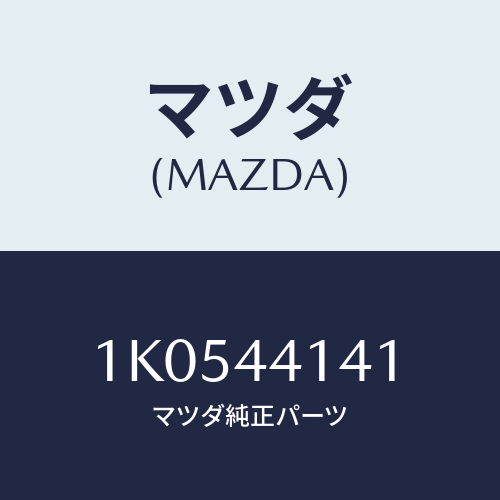 マツダ
(MAZDA)

1K0544141
マツダ純正パーツ